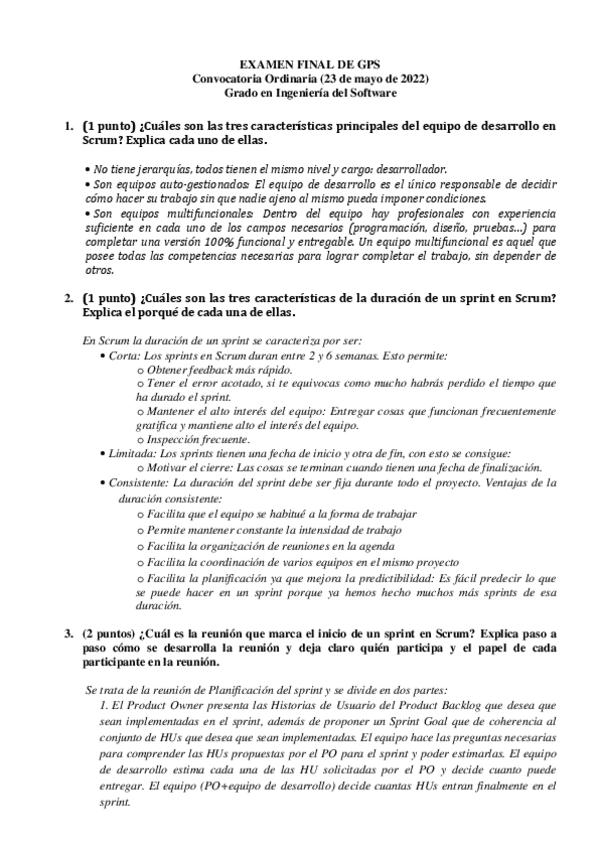 EXAMEN FINAL DE GPS
Convocatoria Ordinaria (23 de mayo de 2022)
Grado en Ingeniería del Software

1. (1 punto) ¿Cuáles son las tres características principales del equipo de desarrollo en Scrum? Explica cada uno de ellas.

• No tiene jerarquías, todos tienen el mismo nivel y cargo: desarrollador.
• Son equipos auto-gestionados: El equipo de desarrollo es el único responsable de decidir cómo hacer su trabajo sin que nadie ajeno al mismo pueda imponer condiciones.
• Son equipos multifuncionales: Dentro del equipo hay profesionales con experiencia suficiente en cada uno de los campos necesarios (programación, diseño, pruebas...) para completar una versión 100% funcional y entregable. Un equipo multifuncional es aquel que posee todas las competencias necesarias para lograr completar el trabajo, sin depender de otros.

2. (1 punto) ¿Cuáles son las tres características de la duración de un sprint en Scrum? Explica el porqué de cada una de ellas.

En Scrum la duración de un sprint se caracteriza por ser:
• Corta: Los sprints en Scrum duran entre 2 y 6 semanas. Esto permite:
o Obtener feedback más rápido.
o Tener el error acotado, si te equivocas como mucho habrás perdido el tiempo que ha durado el sprint.
o Mantener el alto interés del equipo: Entregar cosas que funcionan frecuentemente gratifica y mantiene alto el interés del equipo.
o Inspección frecuente.
• Limitada: Los sprints tienen una fecha de inicio y otra de fin, con esto se consigue:
o Motivar el cierre: Las cosas se terminan cuando tienen una fecha de finalización.
• Consistente: La duración del sprint debe ser fija durante todo el proyecto. Ventajas de la duración consistente:
o Facilita que el equipo se habitué a la forma de trabajar
o Permite mantener constante la intensidad de trabajo
o Facilita la organización de reuniones en la agenda
o Facilita la coordinación de varios equipos en el mismo proyecto
o Facilita la planificación ya que mejora la predictibilidad: Es fácil predecir lo que se puede hacer en un sprint porque ya hemos hecho muchos más sprints de esa duración.

3. (2 puntos) ¿Cuál es la reunión que marca el inicio de un sprint en Scrum? Explica paso a paso cómo se desarrolla la reunión y deja claro quién participa y el papel de cada participante en la reunión.

Se trata de la reunión de Planificación del sprint y se divide en dos partes:
1. El Product Owner presenta las Historias de Usuario del Product Backlog que desea que sean implementadas en el sprint, además de proponer un Sprint Goal que de coherencia al conjunto de HUs que desea que sean implementadas. El equipo hace las preguntas necesarias para comprender las HUs propuestas por el PO para el sprint y poder estimarlas. El equipo de desarrollo estima cada una de las HU solicitadas por el PO y decide cuanto puede entregar. El equipo (PO+equipo de desarrollo) decide cuantas HUs entran finalmente en el sprint.